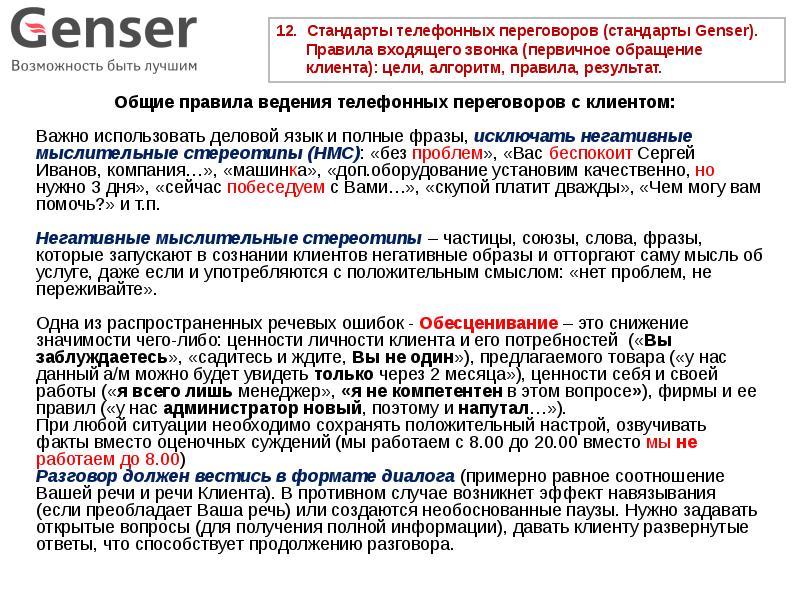 Genser
Возможность быть лучшим

12. Стандарты телефонных переговоров (стандарты Genser). Правила входящего звонка (первичное обращение клиента): цели, алгоритм, правила, результат.

Общие правила ведения телефонных переговоров с клиентом:

Важно использовать деловой язык и полные фразы, исключать негативные мыслительные стереотипы (НМС): «без проблем», «Вас беспокоит Сергей Иванов, компания…», «машинка», «доп.оборудование установим качественно, но нужно 3 дня», «сейчас побеседуем с Вами…», «скупой платит дважды», «Чем могу вам помочь?» и т.п.

Негативные мыслительные стереотипы – частицы, союзы, слова, фразы, которые запускают в сознании клиентов негативные образы и отторгают саму мысль об услуге, даже если и употребляются с положительным смыслом: «нет проблем, не переживайте».

Одна из распространенных речевых ошибок - Обесценивание – это снижение значимости чего-либо: ценности личности клиента и его потребностей («Вы заблуждаетесь», «садитесь и ждите, Вы не один»), предлагаемого товара («у нас данный а/м можно будет увидеть только через 2 месяца»), ценности себя и своей работы («я всего лишь менеджер», «я не компетентен в этом вопросе»), фирмы и ее правил («у нас администратор новый, поэтому и напутал…»).
При любой ситуации необходимо сохранять положительный настрой, озвучивать факты вместо оценочных суждений (мы работаем с 8.00 до 20.00 вместо мы не работаем до 8.00)
Разговор должен вестись в формате диалога (примерно равное соотношение Вашей речи и речи Клиента). В противном случае возникнет эффект навязывания (если преобладает Ваша речь) или создаются необоснованные паузы. Нужно задавать открытые вопросы (для получения полной информации), давать клиенту развернутые ответы, что способствует продолжению разговора.